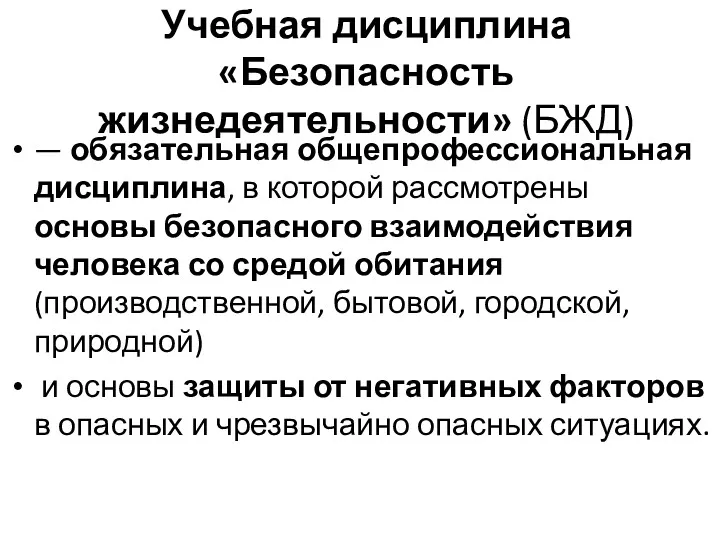 Учебная дисциплина «Безопасность жизнедеятельности» (БЖД)

• — обязательная общепрофессиональная дисциплина, в которой рассмотрены основы безопасного взаимодействия человека со средой обитания (производственной, бытовой, городской, природной)

• и основы защиты от негативных факторов в опасных и чрезвычайно опасных ситуациях.